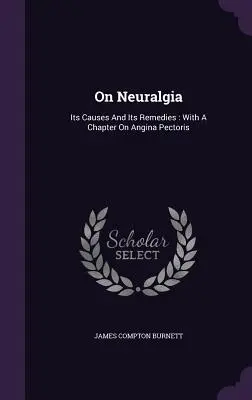 On Neuralgia

Its Causes And Its Remedies : With A Chapter On Angina Pectoris

Scholar SELECT

JAMES COMPTON BURNETT